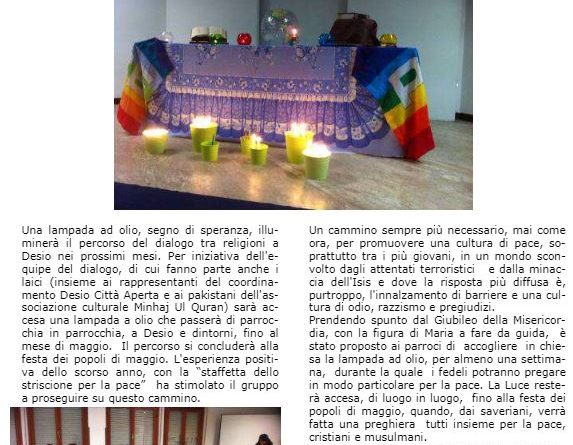 Una lampada ad olio, segno di speranza, illuminerà il percorso del dialogo tra religioni a Desio nei prossimi mesi. Per iniziativa dell'equipe del dialogo, di cui fanno parte anche i laici (insieme ai rappresentanti del coordinamento Desio Città Aperta e ai pakistani dell'associazione culturale Minhaj Ul Quran) sarà accesa una lampada a olio che passerà di parrocchia in parrocchia, a Desio e dintorni, fino al mese di maggio. Il percorso si concluderà alla festa dei popoli di maggio. L'esperienza positiva dello scorso anno, con la "staffetta dello striscione per la pace" ha stimolato il gruppo a proseguire su questo cammino.

Un cammino sempre più necessario, mai come ora, per promuovere una cultura di pace, soprattutto tra i più giovani, in un mondo sconvolto dagli attentati terroristici e dalla minaccia dell'Isis e dove la risposta più diffusa è, purtroppo, l'innalzamento di barriere e una cultura di odio, razzismo e pregiudizi.
Prendendo spunto dal Giubileo della Misericordia, con la figura di Maria a fare da guida, è stato proposto ai parroci di accogliere in chiesa la lampada ad olio, per almeno una settimana, durante la quale i fedeli potranno pregare in modo particolare per la pace. La Luce resterà accesa, di luogo in luogo, fino alla festa dei popoli di maggio, quando, dai saveriani, verrà fatta una preghiera tutti insieme per la pace, cristiani e musulmani.